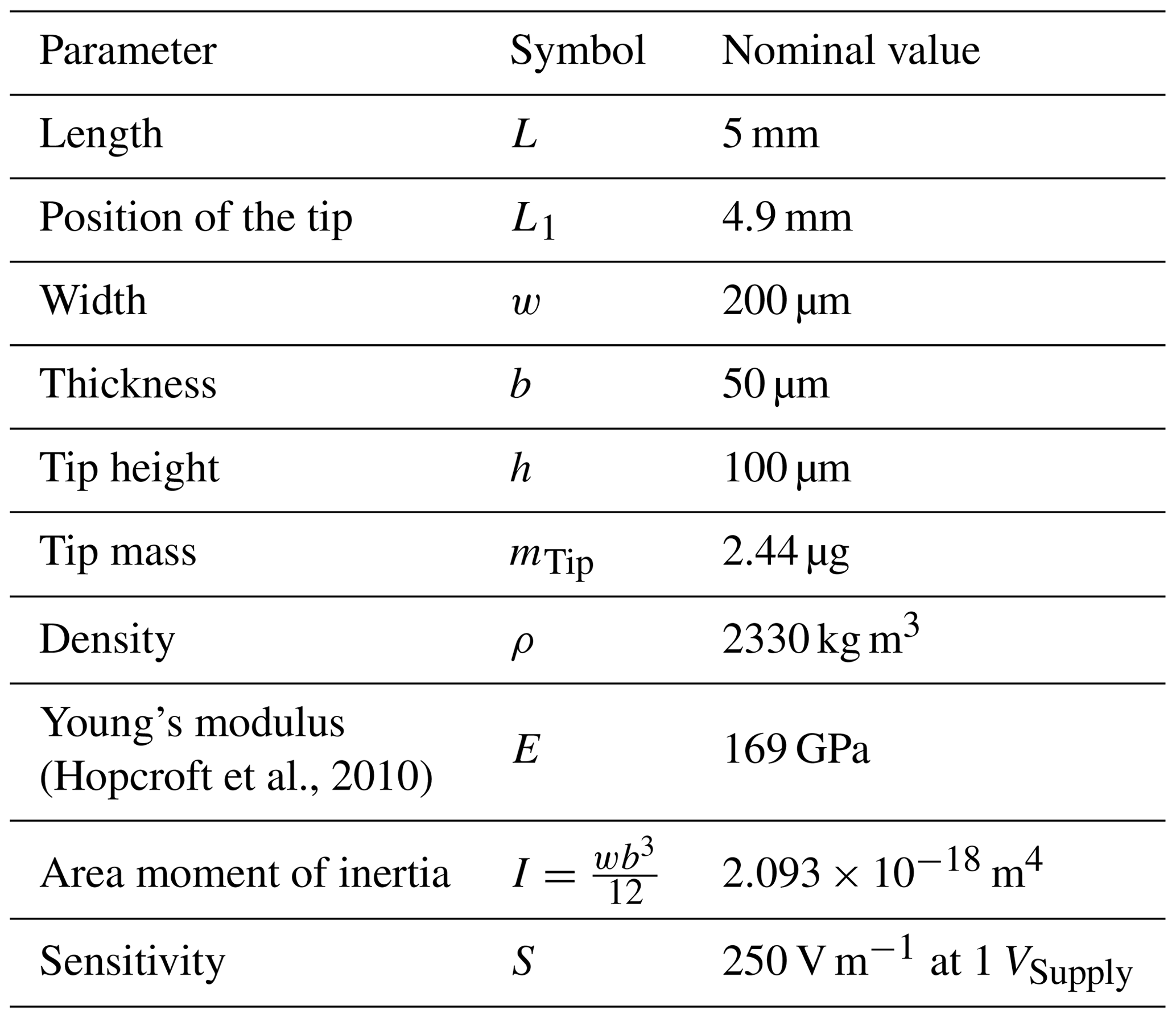 | Parameter | Symbol | Nominal value |
|---|---|---|
| Length | $L$ | 5 mm |
| Position of the tip | $L_1$ | 4.9 mm |
| Width | $w$ | 200 µm |
| Thickness | $b$ | 50 µm |
| Tip height | $h$ | 100 µm |
| Tip mass | $m_{\text{Tip}}$ | 2.44 µg |
| Density | $\rho$ | 2330 kg m$^3$ |
| Young's modulus (Hopcroft et al., 2010) | $E$ | 169 GPa |
| Area moment of inertia | $I = \frac{wb^3}{12}$ | $2.093 \times 10^{-18}$ m$^4$ |
| Sensitivity | $S$ | 250 V m$^{-1}$ at 1 $V_{\text{Supply}}$ |